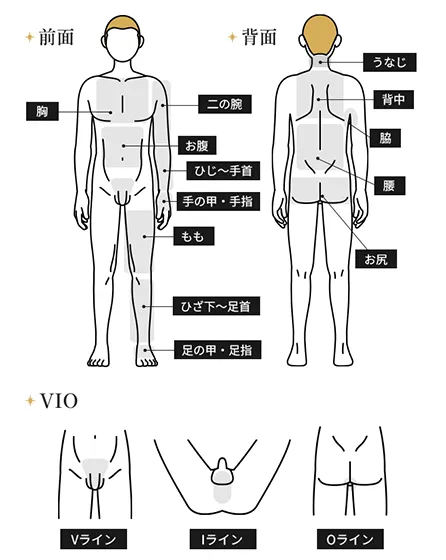 前面

胸
二の腕
お腹
ひじ〜手首
手の甲・手指
もも
ひざ下〜足首
足の甲・足指

背面

うなじ
背中
脇
腰
お尻

VIO

Vライン
Iライン
Oライン